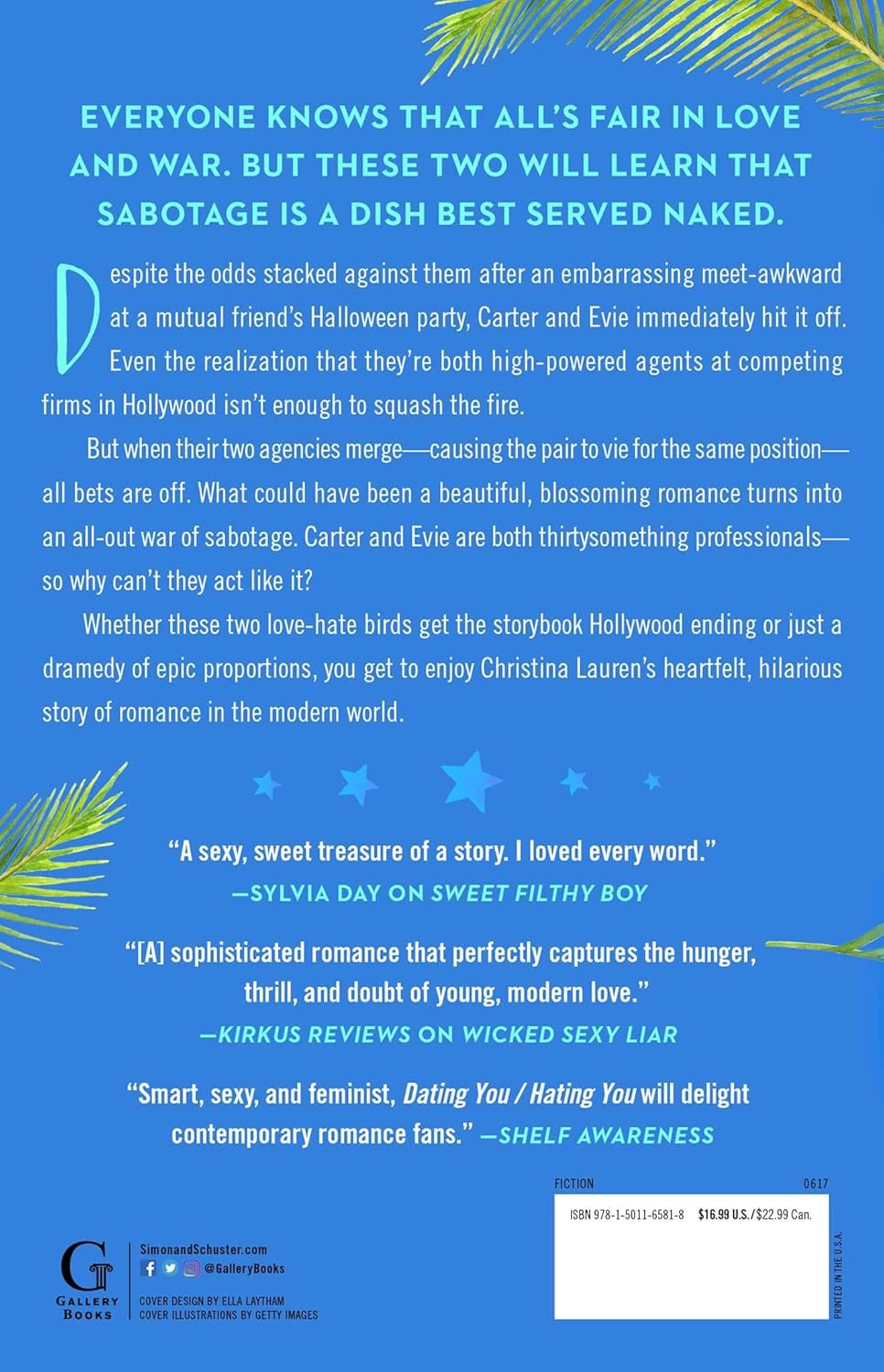 EVERYONE KNOWS THAT ALL'S FAIR IN LOVE AND WAR. BUT THESE TWO WILL LEARN THAT SABOTAGE IS A DISH BEST SERVED NAKED.

Despite the odds stacked against them after an embarrassing meet-awkward at a mutual friend's Halloween party, Carter and Evie immediately hit it off. Even the realization that they're both high-powered agents at competing firms in Hollywood isn't enough to squash the fire.

But when their two agencies merge—causing the pair to vie for the same position—all bets are off. What could have been a beautiful, blossoming romance turns into an all-out war of sabotage. Carter and Evie are both thirtysomething professionals—so why can't they act like it?

Whether these two love-hate birds get the storybook Hollywood ending or just a dramedy of epic proportions, you get to enjoy Christina Lauren's heartfelt, hilarious story of romance in the modern world.

"A sexy, sweet treasure of a story. I loved every word."
—SYLVIA DAY ON SWEET FILTHY BOY

"[A] sophisticated romance that perfectly captures the hunger, thrill, and doubt of young, modern love."
—KIRKUS REVIEWS ON WICKED SEXY LIAR

"Smart, sexy, and feminist, Dating You / Hating You will delight contemporary romance fans." —SHELF AWARENESS

FICTION 0617

ISBN 978-1-5011-6581-8 $16.99 U.S./$22.99 Can.

PRINTED IN THE U.S.A.

G
GALLERY BOOKS

SimonandSchuster.com
@GalleryBooks

COVER DESIGN BY ELLA LAYTHAM
COVER ILLUSTRATIONS BY GETTY IMAGES